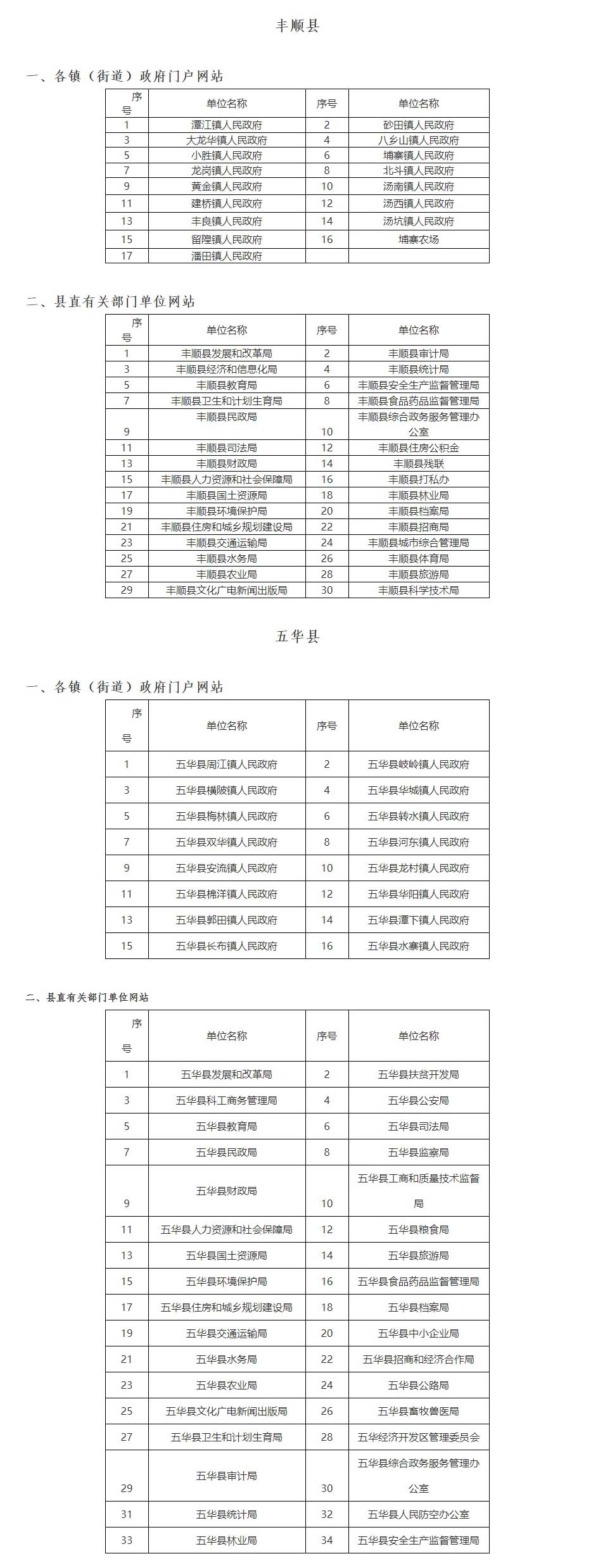 丰顺县

一、各镇（街道）政府门户网站

| 序号 | 单位名称 | 序号 | 单位名称 |
|---|---|---|---|
| 1 | 潭江镇人民政府 | 2 | 砂田镇人民政府 |
| 3 | 大龙华镇人民政府 | 4 | 八乡山镇人民政府 |
| 5 | 小胜镇人民政府 | 6 | 埔寨镇人民政府 |
| 7 | 龙岗镇人民政府 | 8 | 北斗镇人民政府 |
| 9 | 黄金镇人民政府 | 10 | 汤南镇人民政府 |
| 11 | 建桥镇人民政府 | 12 | 汤西镇人民政府 |
| 13 | 丰良镇人民政府 | 14 | 汤坑镇人民政府 |
| 15 | 留隍镇人民政府 | 16 | 埔寨农场 |
| 17 | 潘田镇人民政府 | | |

二、县直有关部门单位网站

| 序号 | 单位名称 | 序号 | 单位名称 |
|---|---|---|---|
| 1 | 丰顺县发展和改革局 | 2 | 丰顺县审计局 |
| 3 | 丰顺县经济和信息化局 | 4 | 丰顺县统计局 |
| 5 | 丰顺县教育局 | 6 | 丰顺县安全生产监督管理局 |
| 7 | 丰顺县卫生和计划生育局 | 8 | 丰顺县食品药品监督管理局 |
| 9 | 丰顺县民政局 | 10 | 丰顺县综合政务服务管理办公室 |
| 11 | 丰顺县司法局 | 12 | 丰顺县住房公积金 |
| 13 | 丰顺县财政局 | 14 | 丰顺县残联 |
| 15 | 丰顺县人力资源和社会保障局 | 16 | 丰顺县打私办 |
| 17 | 丰顺县国土资源局 | 18 | 丰顺县林业局 |
| 19 | 丰顺县环境保护局 | 20 | 丰顺县档案局 |
| 21 | 丰顺县住房和城乡规划建设局 | 22 | 丰顺县招商局 |
| 23 | 丰顺县交通运输局 | 24 | 丰顺县城市综合管理局 |
| 25 | 丰顺县水务局 | 26 | 丰顺县体育局 |
| 27 | 丰顺县农业局 | 28 | 丰顺县旅游局 |
| 29 | 丰顺县文化广电新闻出版局 | 30 | 丰顺县科学技术局 |

五华县

一、各镇（街道）政府门户网站

| 序号 | 单位名称 | 序号 | 单位名称 |
|---|---|---|---|
| 1 | 五华县周江镇人民政府 | 2 | 五华县岐岭镇人民政府 |
| 3 | 五华县横陂镇人民政府 | 4 | 五华县华城镇人民政府 |
| 5 | 五华县梅林镇人民政府 | 6 | 五华县转水镇人民政府 |
| 7 | 五华县双华镇人民政府 | 8 | 五华县河东镇人民政府 |
| 9 | 五华县安流镇人民政府 | 10 | 五华县龙村镇人民政府 |
| 11 | 五华县棉洋镇人民政府 | 12 | 五华县华阳镇人民政府 |
| 13 | 五华县郭田镇人民政府 | 14 | 五华县潭下镇人民政府 |
| 15 | 五华县长布镇人民政府 | 16 | 五华县水寨镇人民政府 |

二、县直有关部门单位网站

| 序号 | 单位名称 | 序号 | 单位名称 |
|---|---|---|---|
| 1 | 五华县发展和改革局 | 2 | 五华县扶贫开发局 |
| 3 | 五华县科工商务管理局 | 4 | 五华县公安局 |
| 5 | 五华县教育局 | 6 | 五华县司法局 |
| 7 | 五华县民政局 | 8 | 五华县监察局 |
| 9 | 五华县财政局 | 10 | 五华县工商和质量技术监督局 |
| 11 | 五华县人力资源和社会保障局 | 12 | 五华县粮食局 |
| 13 | 五华县国土资源局 | 14 | 五华县旅游局 |
| 15 | 五华县环境保护局 | 16 | 五华县食品药品监督管理局 |
| 17 | 五华县住房和城乡规划建设局 | 18 | 五华县档案局 |
| 19 | 五华县交通运输局 | 20 | 五华县中小企业局 |
| 21 | 五华县水务局 | 22 | 五华县招商和经济合作局 |
| 23 | 五华县农业局 | 24 | 五华县公路局 |
| 25 | 五华县文化广电新闻出版局 | 26 | 五华县畜牧兽医局 |
| 27 | 五华县卫生和计划生育局 | 28 | 五华经济开发区管理委员会 |
| 29 | 五华县审计局 | 30 | 五华县综合政务服务管理办公室 |
| 31 | 五华县统计局 | 32 | 五华县人民防空办公室 |
| 33 | 五华县林业局 | 34 | 五华县安全生产监督管理局 |